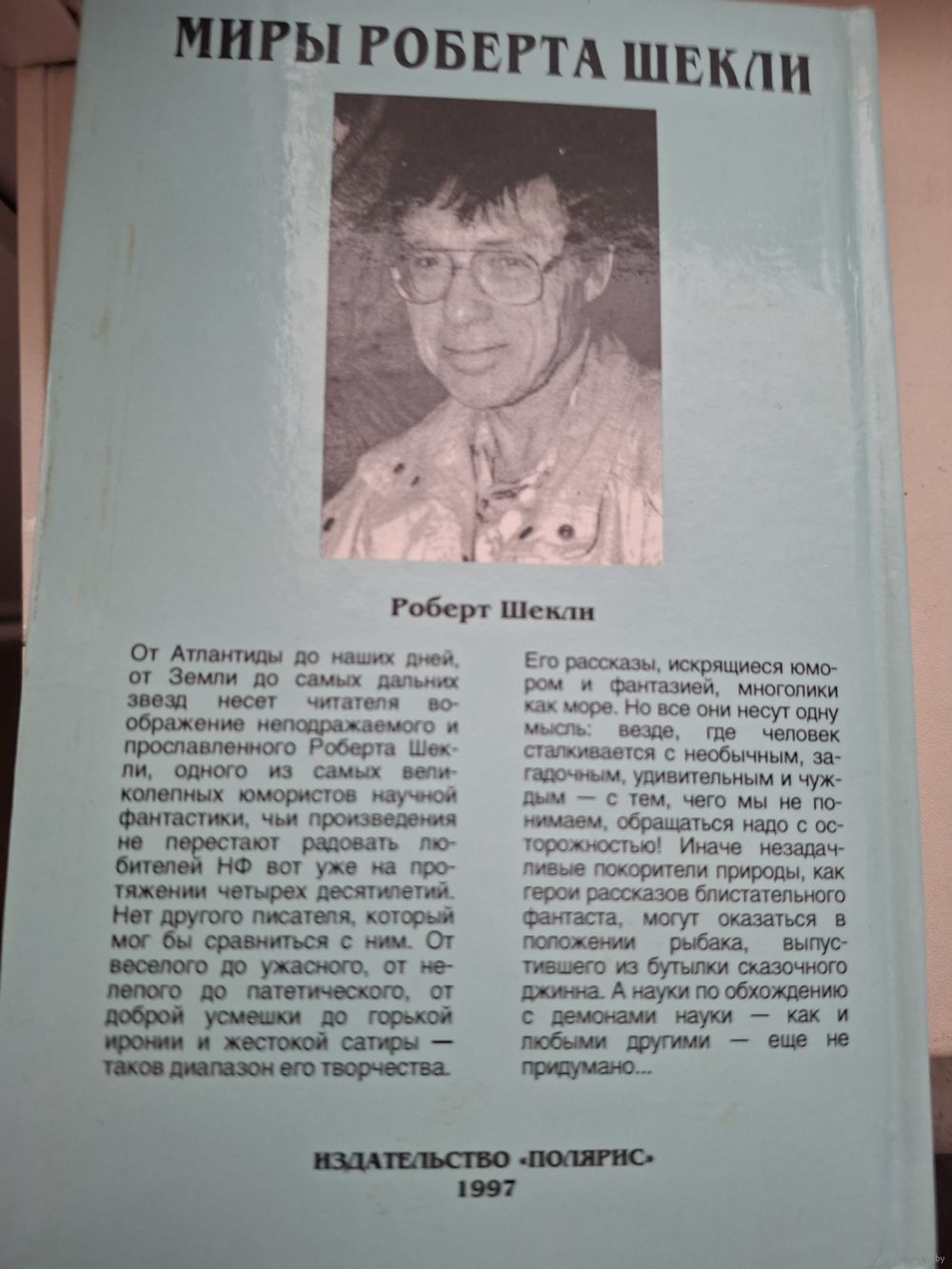 МИРЫ РОБЕРТА ШЕКЛИ

Роберт Шекли

От Атлантиды до наших дней, от Земли до самых дальних звезд несет читателя воображение неподражаемого и прославленного Роберта Шекли, одного из самых великолепных юмористов научной фантастики, чьи произведения не перестают радовать любителей НФ вот уже на протяжении четырех десятилетий. Нет другого писателя, который мог бы сравниться с ним. От веселого до ужасного, от нелепого до патетического, от доброй усмешки до горькой иронии и жестокой сатиры — таков диапазон его творчества.

Его рассказы, искрящиеся юмором и фантазией, многолики как море. Но все они несут одну мысль: везде, где человек сталкивается с необычным, загадочным, удивительным и чуждым — с тем, чего мы не понимаем, обращаться надо с осторожностью! Иначе незадачливые покорители природы, как герои рассказов блистательного фантаста, могут оказаться в положении рыбака, выпустившего из бутылки сказочного джинна. А науки по обхождению с демонами науки — как и любыми другими — еще не придумано...

ИЗДАТЕЛЬСТВО «ПОЛЯРИС»
1997